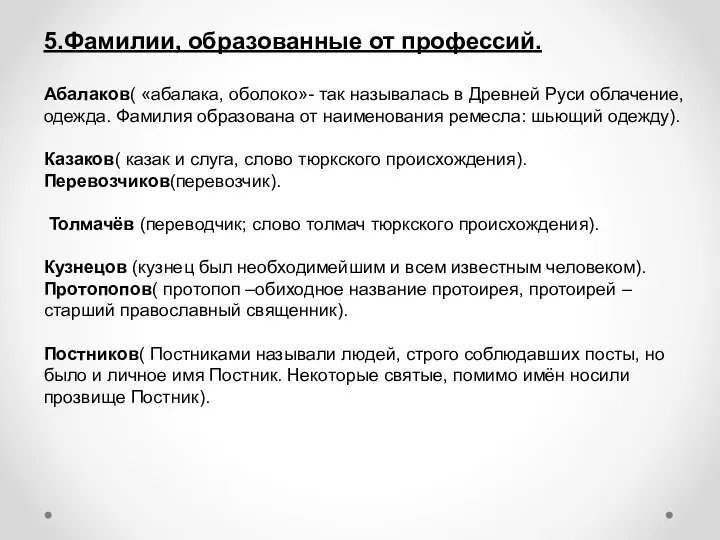 5.Фамилии, образованные от профессий.

Абалаков( «абалака, оболоко»- так называлась в Древней Руси облачение, одежда. Фамилия образована от наименования ремесла: шьющий одежду).

Казаков( казак и слуга, слово тюркского происхождения).
Перевозчиков(перевозчик).

Толмачёв (переводчик; слово толмач тюркского происхождения).

Кузнецов (кузнец был необходимейшим и всем известным человеком).
Протопопов( протопоп –обиходное название протоирея, протоирей – старший православный священник).

Постников( Постниками называли людей, строго соблюдавших посты, но было и личное имя Постник. Некоторые святые, помимо имён носили прозвище Постник).